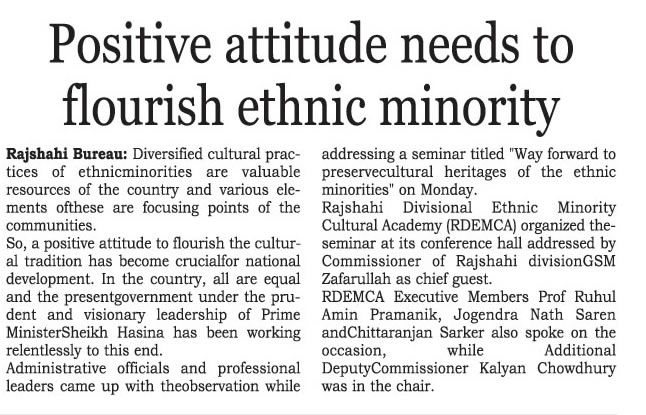 Positive attitude needs to flourish ethnic minority

Rajshahi Bureau: Diversified cultural practices of ethnicminorities are valuable resources of the country and various elements ofthese are focusing points of the communities.
So, a positive attitude to flourish the cultural tradition has become crucialfor national development. In the country, all are equal and the presentgovernment under the prudent and visionary leadership of Prime MinisterSheikh Hasina has been working relentlessly to this end.
Administrative officials and professional leaders came up with theobservation while addressing a seminar titled "Way forward to preservecultural heritages of the ethnic minorities" on Monday.
Rajshahi Divisional Ethnic Minority Cultural Academy (RDEMCA) organized theseminar at its conference hall addressed by Commissioner of Rajshahi divisionGSM Zafarullah as chief guest.
RDEMCA Executive Members Prof Ruhul Amin Pramanik, Jogendra Nath Saren andChittaranjan Sarker also spoke on the occasion, while Additional DeputyCommissioner Kalyan Chowdhury was in the chair.